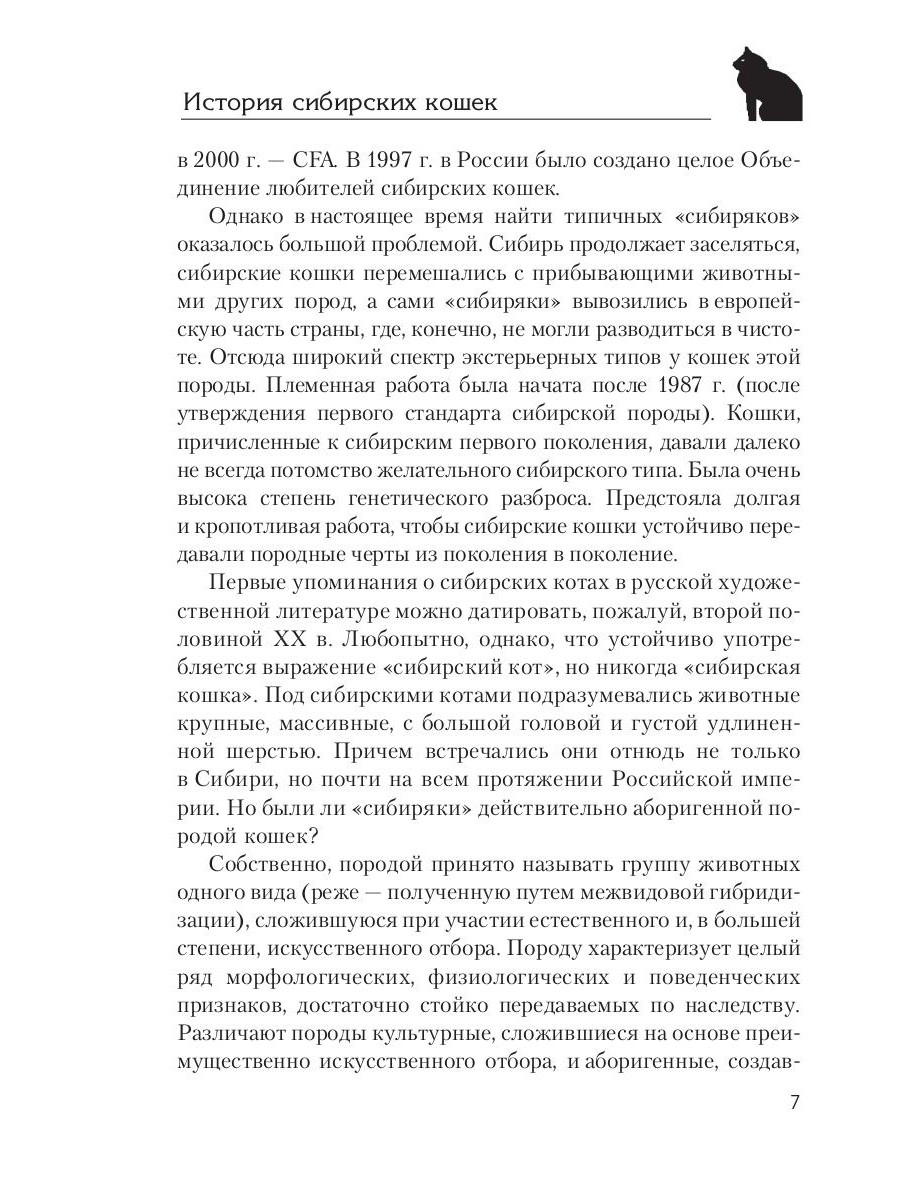 История сибирских кошек

в 2000 г. — CFA. В 1997 г. в России было создано целое Объединение любителей сибирских кошек.

Однако в настоящее время найти типичных «сибиряков» оказалось большой проблемой. Сибирь продолжает заселяться, сибирские кошки перемешались с прибывающими животными других пород, а сами «сибиряки» вывозились в европейскую часть страны, где, конечно, не могли разводиться в чистоте. Отсюда широкий спектр экстерьерных типов у кошек этой породы. Племенная работа была начата после 1987 г. (после утверждения первого стандарта сибирской породы). Кошки, причисленные к сибирским первого поколения, давали далеко не всегда потомство желательного сибирского типа. Была очень высока степень генетического разброса. Предстояла долгая и кропотливая работа, чтобы сибирские кошки устойчиво передавали породные черты из поколения в поколение.

Первые упоминания о сибирских котах в русской художественной литературе можно датировать, пожалуй, второй половиной XX в. Любопытно, однако, что устойчиво употребляется выражение «сибирский кот», но никогда «сибирская кошка». Под сибирскими котами подразумевались животные крупные, массивные, с большой головой и густой удлиненной шерстью. Причем встречались они отнюдь не только в Сибири, но почти на всем протяжении Российской империи. Но были ли «сибиряки» действительно аборигенной породой кошек?

Собственно, породой принято называть группу животных одного вида (реже — полученную путем межвидовой гибридизации), сложившуюся при участии естественного и, в большей степени, искусственного отбора. Породу характеризует целый ряд морфологических, физиологических и поведенческих признаков, достаточно стойко передаваемых по наследству. Различают породы культурные, сложившиеся на основе преимущественно искусственного отбора, и аборигенные, создав-

7